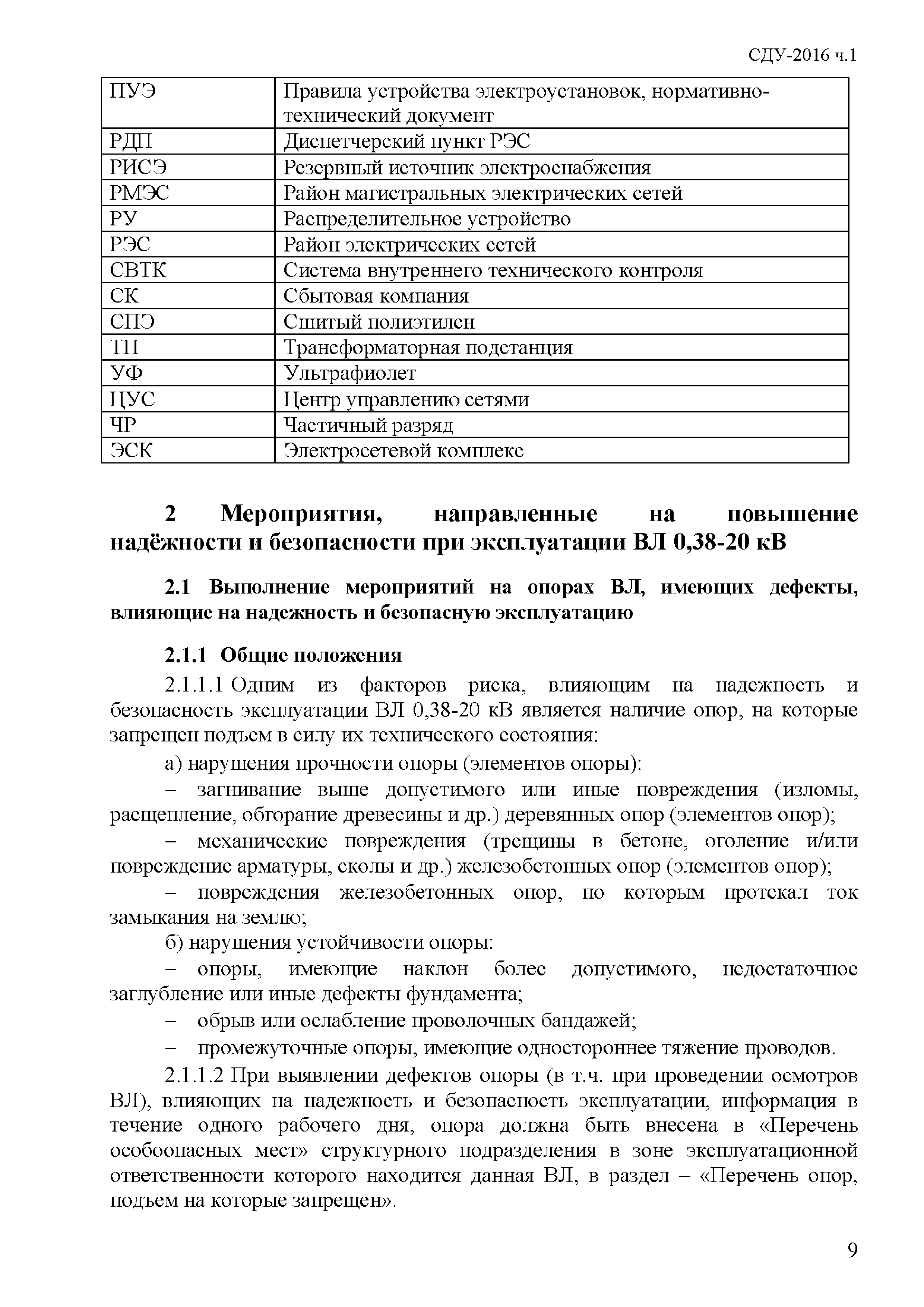 СДУ-2016 ч.1

| ПУЭ | Правила устройства электроустановок, нормативно-технический документ |
|---|---|
| РДП | Диспетчерский пункт РЭС |
| РИСЭ | Резервный источник электроснабжения |
| РМЭС | Район магистральных электрических сетей |
| РУ | Распределительное устройство |
| РЭС | Район электрических сетей |
| СВТК | Система внутреннего технического контроля |
| СК | Сбытовая компания |
| СПЭ | Сшитый полиэтилен |
| ТП | Трансформаторная подстанция |
| УФ | Ультрафиолет |
| ЦУС | Центр управлению сетями |
| ЧР | Частичный разряд |
| ЭСК | Электросетевой комплекс |

2 Мероприятия, направленные на повышение надёжности и безопасности при эксплуатации ВЛ 0,38-20 кВ

2.1 Выполнение мероприятий на опорах ВЛ, имеющих дефекты, влияющие на надежность и безопасную эксплуатацию

2.1.1 Общие положения

2.1.1.1 Одним из факторов риска, влияющим на надежность и безопасность эксплуатации ВЛ 0,38-20 кВ является наличие опор, на которые запрещен подъем в силу их технического состояния:

а) нарушения прочности опоры (элементов опоры):

– загнивание выше допустимого или иные повреждения (изломы, расщепление, обгорание древесины и др.) деревянных опор (элементов опор);

– механические повреждения (трещины в бетоне, оголение и/или повреждение арматуры, сколы и др.) железобетонных опор (элементов опор);

– повреждения железобетонных опор, по которым протекал ток замыкания на землю;

б) нарушения устойчивости опоры:

– опоры, имеющие наклон более допустимого, недостаточное заглубление или иные дефекты фундамента;

– обрыв или ослабление проволочных бандажей;

– промежуточные опоры, имеющие одностороннее тяжение проводов.

2.1.1.2 При выявлении дефектов опоры (в т.ч. при проведении осмотров ВЛ), влияющих на надежность и безопасность эксплуатации, информация в течение одного рабочего дня, опора должна быть внесена в «Перечень особоопасных мест» структурного подразделения в зоне эксплуатационной ответственности которого находится данная ВЛ, в раздел – «Перечень опор, подъем на которые запрещен».

9